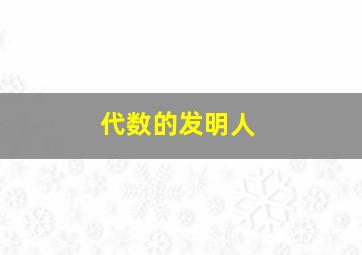 代数的发明人